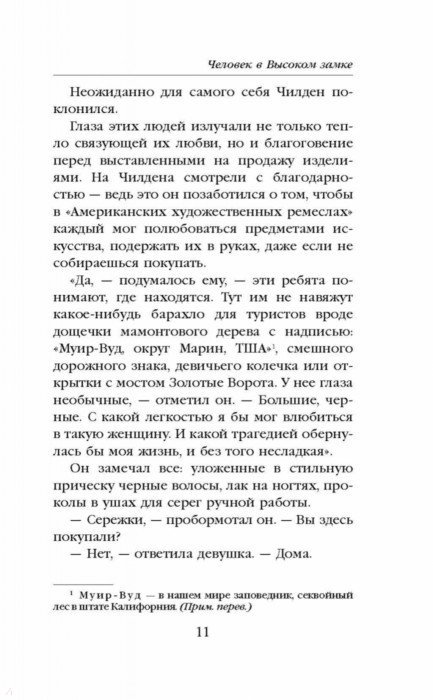 Человек в Высоком замке

Неожиданно для самого себя Чилден поклонился.

Глаза этих людей излучали не только тепло связующей их любви, но и благоговение перед выставленными на продажу изделиями. На Чилдена смотрели с благодарностью — ведь это он позаботился о том, чтобы в «Американских художественных ремеслах» каждый мог полюбоваться предметами искусства, подержать их в руках, даже если не собираешься покупать.

«Да, — подумалось ему, — эти ребята понимают, где находятся. Тут им не навяжут какое-нибудь барахло для туристов вроде дощечки мамонтового дерева с надписью: «Муир-Вуд, округ Марин, ТША»$^1$, смешного дорожного знака, девичьего колечка или открытки с мостом Золотые Ворота. У нее глаза необычные, — отметил он. — Большие, черные. С какой легкостью я бы мог влюбиться в такую женщину. И какой трагедией обернулась бы моя жизнь, и без того несладкая».

Он замечал все: уложенные в стильную прическу черные волосы, лак на ногтях, проколы в ушах для серег ручной работы.

— Сережки, — пробормотал он. — Вы здесь покупали?

— Нет, — ответила девушка. — Дома.

$^1$ Муир-Вуд — в нашем мире заповедник, секвойный лес в штате Калифорния. (Прим. перев.)

11